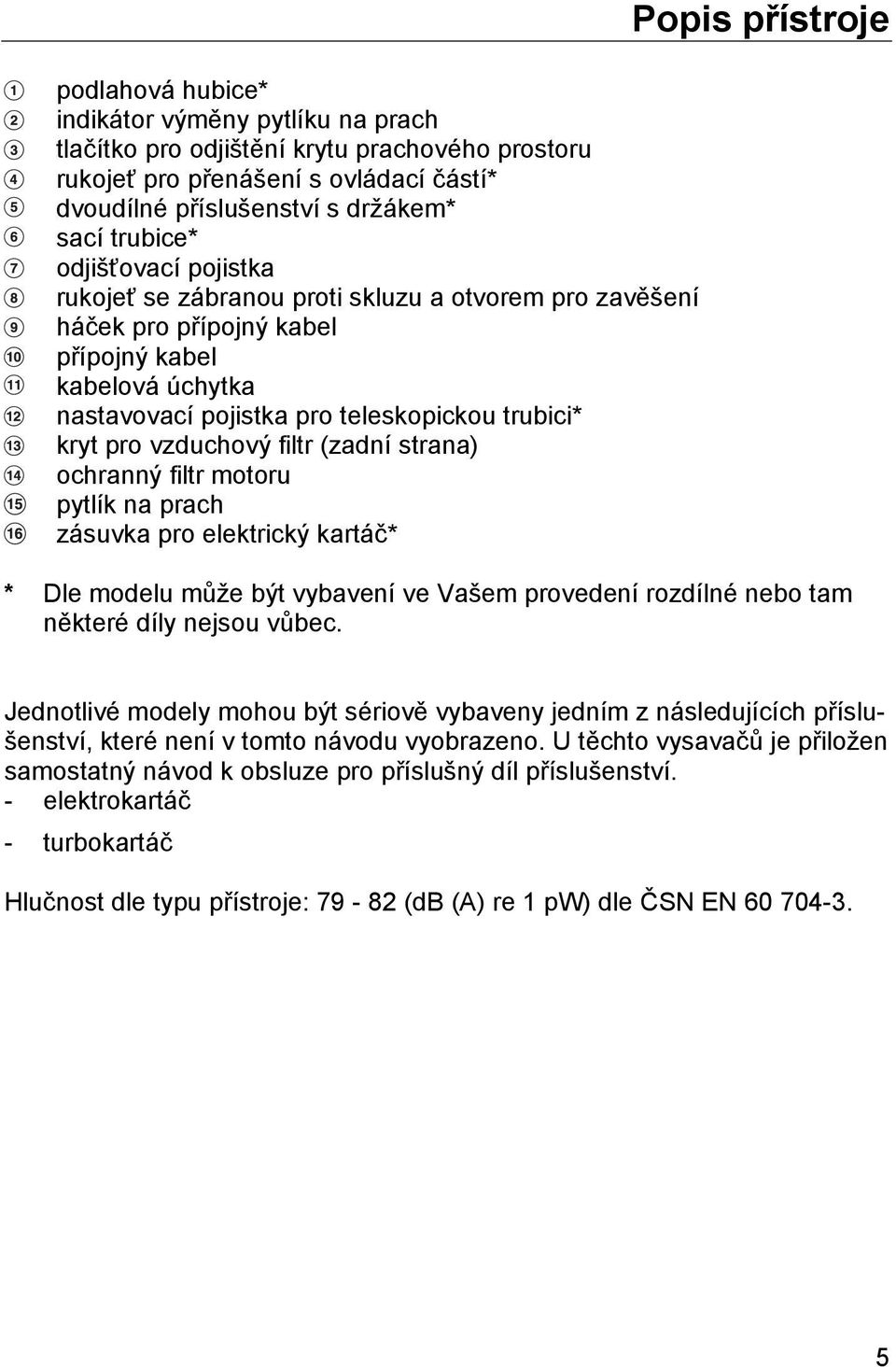 Popis přístroje

① podlahová hubice*
② indikátor výměny pytlíku na prach
③ tlačítko pro odjištění krytu prachového prostoru
④ rukojeť pro přenášení s ovládací částí*
⑤ dvoudílné příslušenství s držákem*
⑥ sací trubice*
⑦ odjišťovací pojistka
⑧ rukojeť se zábranou proti skluzu a otvorem pro zavěšení
⑨ háček pro přípojný kabel
⑩ přípojný kabel
⑪ kabelová úchytka
⑫ nastavovací pojistka pro teleskopickou trubici*
⑬ kryt pro vzduchový filtr (zadní strana)
⑭ ochranný filtr motoru
⑮ pytlík na prach
⑯ zásuvka pro elektrický kartáč*

* Dle modelu může být vybavení ve Vašem provedení rozdílné nebo tam některé díly nejsou vůbec.

Jednotlivé modely mohou být sériově vybaveny jedním z následujících příslušenství, které není v tomto návodu vyobrazeno. U těchto vysavačů je přiložen samostatný návod k obsluze pro příslušný díl příslušenství.
- elektrokartáč
- turbokartáč

Hlučnost dle typu přístroje: 79 - 82 (dB (A) re 1 pW) dle ČSN EN 60 704-3.

5